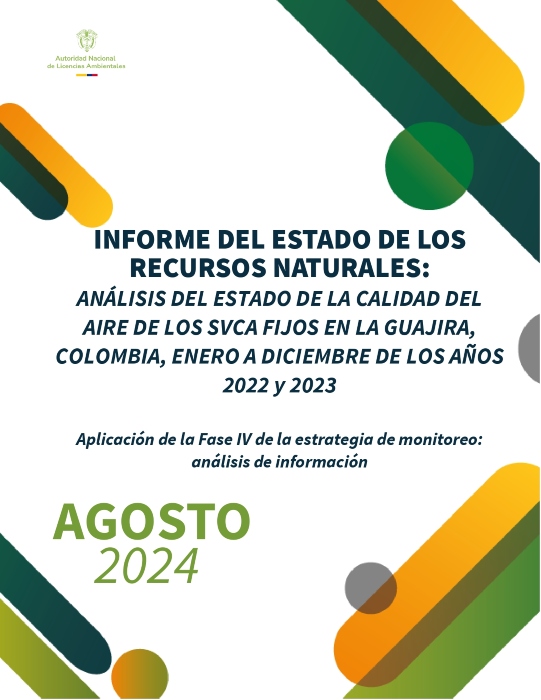 Autoridad Nacional
de Licencias Ambientales

INFORME DEL ESTADO DE LOS RECURSOS NATURALES:

ANÁLISIS DEL ESTADO DE LA CALIDAD DEL AIRE DE LOS SVCA FIJOS EN LA GUAJIRA, COLOMBIA, ENERO A DICIEMBRE DE LOS AÑOS 2022 y 2023

Aplicación de la Fase IV de la estrategia de monitoreo: análisis de información

AGOSTO
2024